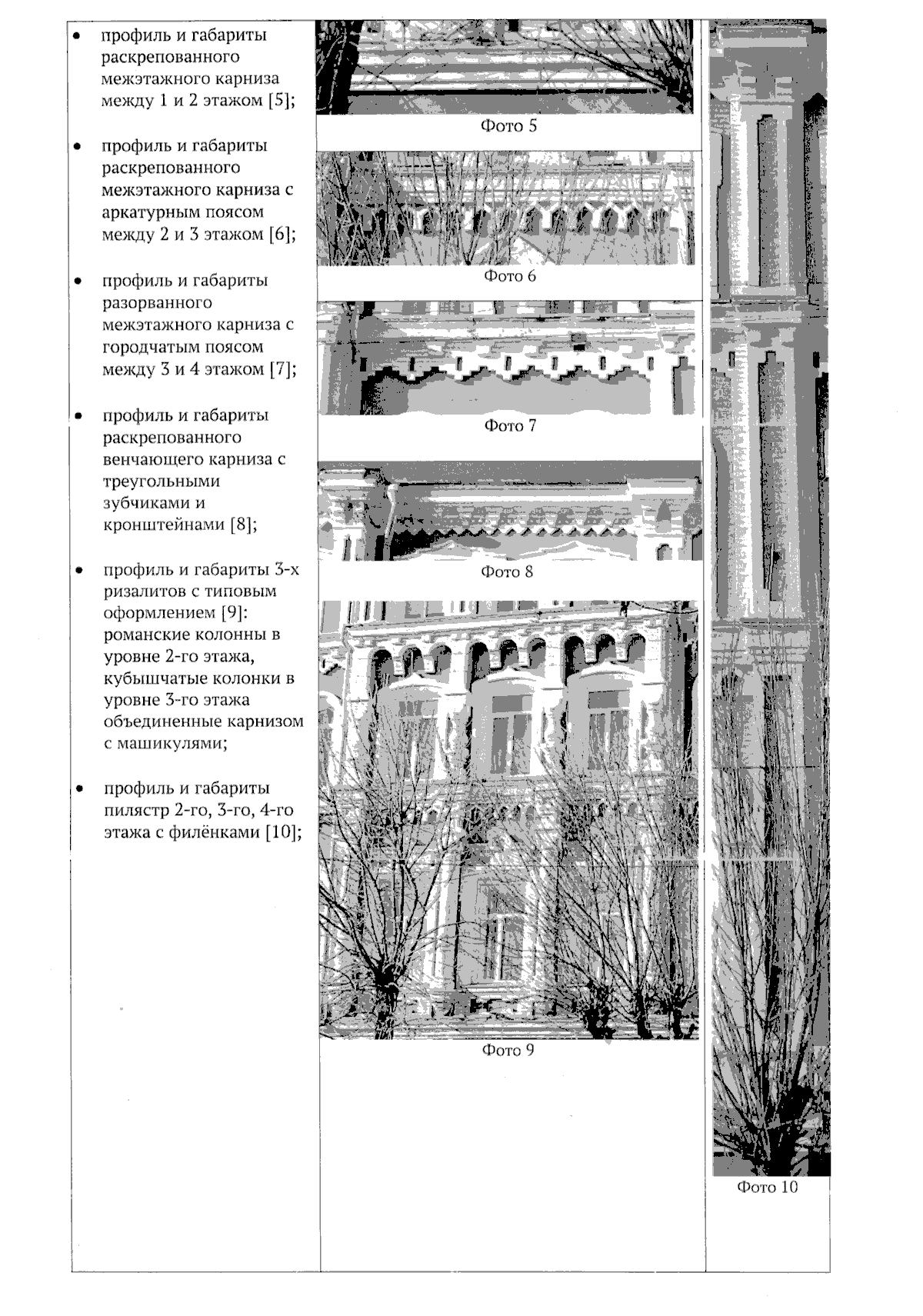 • профиль и габариты раскрепованного межэтажного карниза между 1 и 2 этажом [5];

• профиль и габариты раскрепованного межэтажного карниза с аркатурным поясом между 2 и 3 этажом [6];

• профиль и габариты разорванного межэтажного карниза с городчатым поясом между 3 и 4 этажом [7];

• профиль и габариты раскрепованного венчающего карниза с треугольными зубчиками и кронштейнами [8];

• профиль и габариты 3-х ризалитов с типовым оформлением [9]: романские колонны в уровне 2-го этажа, кубышчатые колонки в уровне 3-го этажа объединенные карнизом с машикулями;

• профиль и габариты пилястр 2-го, 3-го, 4-го этажа с филёнками [10];

Фото 5

Фото 6

Фото 7

Фото 8

Фото 9

Фото 10